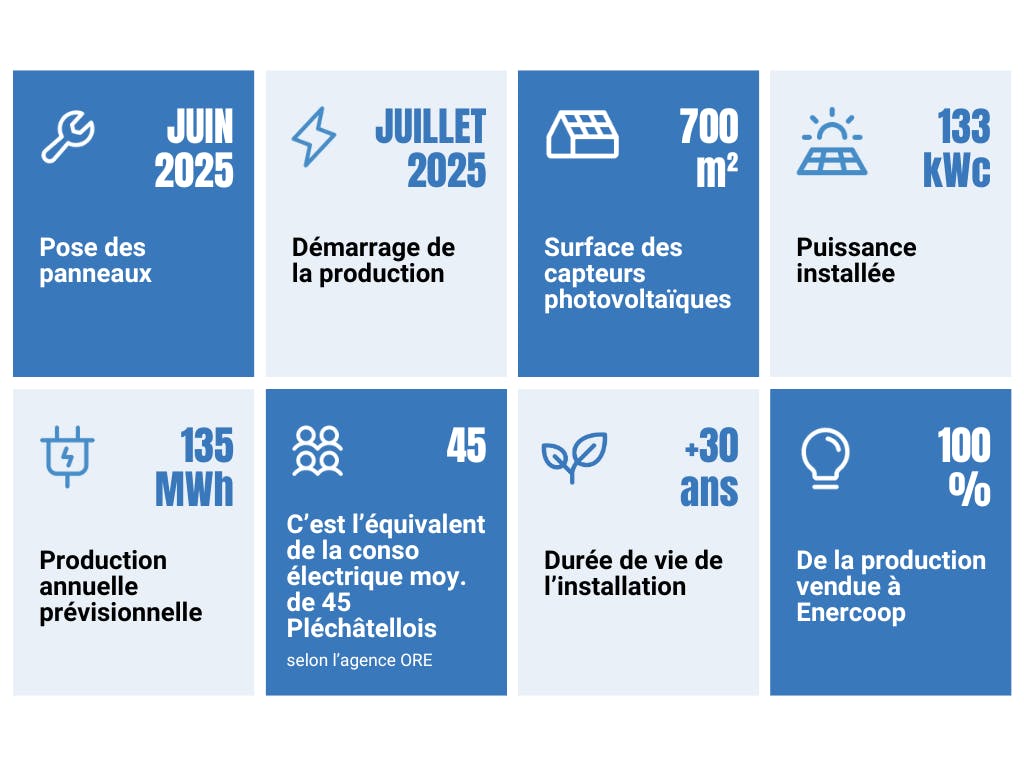 JUIN 2025

Pose des panneaux

JUILLET 2025

Démarrage de la production

700 m²

Surface des capteurs photovoltaïques

133 kWc

Puissance installée

135 MWh

Production annuelle prévisionnelle

45

C'est l'équivalent de la conso électrique moy. de 45 Pléchâtellois

selon l'agence ORE

+30 ans

Durée de vie de l'installation

100 %

De la production vendue à Enercoop